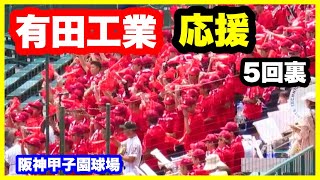 有田工業

応援

5回裏

阪神甲子園球場